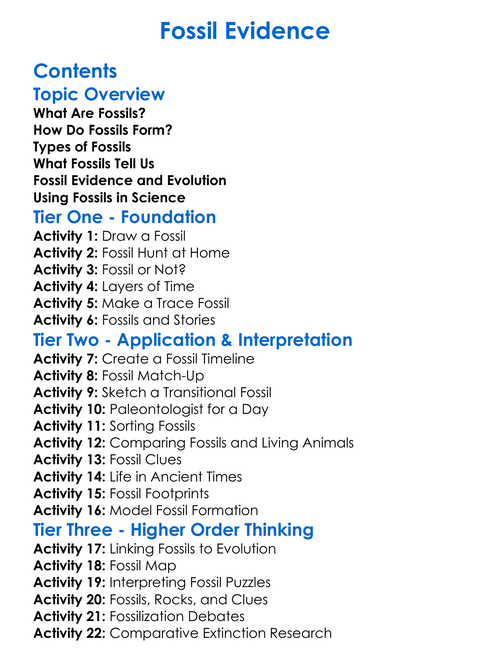 Fossil Evidence

Contents

Topic Overview

What Are Fossils?
How Do Fossils Form?
Types of Fossils
What Fossils Tell Us
Fossil Evidence and Evolution
Using Fossils in Science

Tier One - Foundation

Activity 1: Draw a Fossil
Activity 2: Fossil Hunt at Home
Activity 3: Fossil or Not?
Activity 4: Layers of Time
Activity 5: Make a Trace Fossil
Activity 6: Fossils and Stories

Tier Two - Application & Interpretation

Activity 7: Create a Fossil Timeline
Activity 8: Fossil Match-Up
Activity 9: Sketch a Transitional Fossil
Activity 10: Paleontologist for a Day
Activity 11: Sorting Fossils
Activity 12: Comparing Fossils and Living Animals
Activity 13: Fossil Clues
Activity 14: Life in Ancient Times
Activity 15: Fossil Footprints
Activity 16: Model Fossil Formation

Tier Three - Higher Order Thinking

Activity 17: Linking Fossils to Evolution
Activity 18: Fossil Map
Activity 19: Interpreting Fossil Puzzles
Activity 20: Fossils, Rocks, and Clues
Activity 21: Fossilization Debates
Activity 22: Comparative Extinction Research